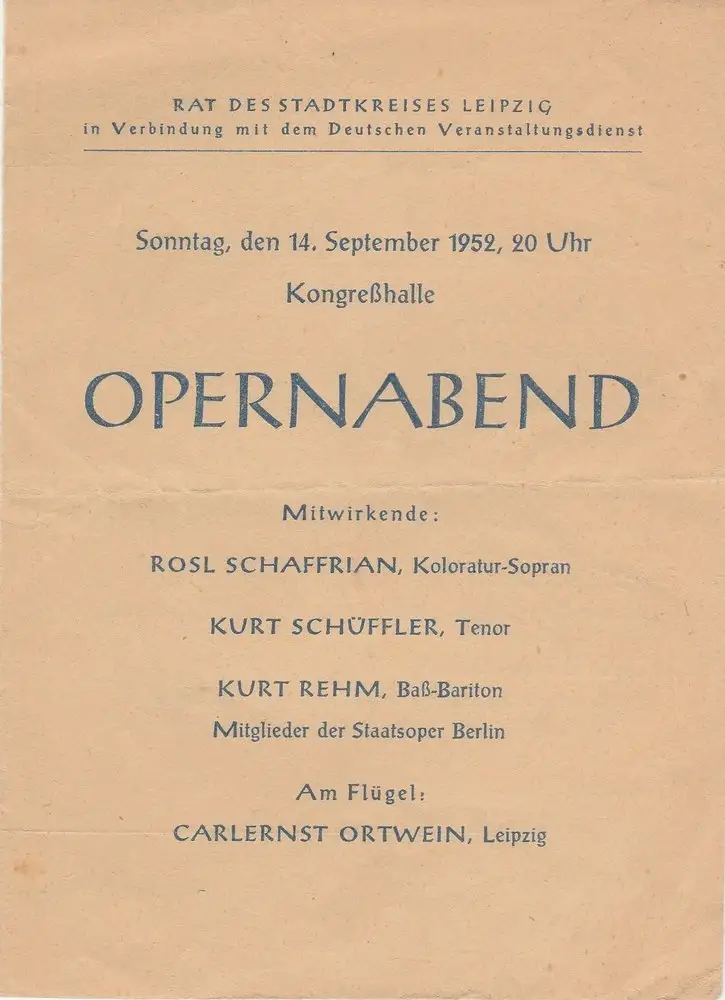 RAT DES STADTKREISES LEIPZIG
in Verbindung mit dem Deutschen Veranstaltungsdienst

Sonntag, den 14. September 1952, 20 Uhr
Kongreßhalle

OPERNABEND

Mitwirkende:

ROSL SCHAFFRIAN, Koloratur-Sopran

KURT SCHÜFFLER, Tenor

KURT REHM, Baß-Bariton
Mitglieder der Staatsoper Berlin

Am Flügel:
CARLERNST ORTWEIN, Leipzig